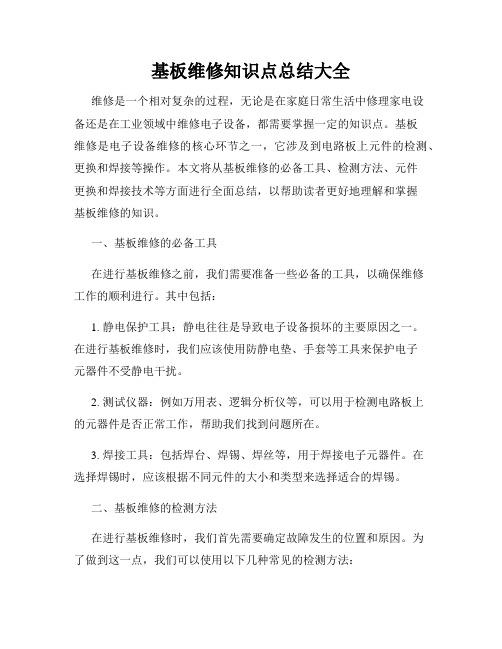 基板维修知识点总结大全

维修是一个相对复杂的过程，无论是在家庭日常生活中修理家电设备还是在工业领域中维修电子设备，都需要掌握一定的知识点。基板维修是电子设备维修的核心环节之一，它涉及到电路板上元件的检测、更换和焊接等操作。本文将从基板维修的必备工具、检测方法、元件更换和焊接技术等方面进行全面总结，以帮助读者更好地理解和掌握基板维修的知识。

一、基板维修的必备工具

在进行基板维修之前，我们需要准备一些必备的工具，以确保维修工作的顺利进行。其中包括：

1. 静电保护工具：静电往往是导致电子设备损坏的主要原因之一。在进行基板维修时，我们应该使用防静电垫、手套等工具来保护电子元器件不受静电干扰。

2. 测试仪器：例如万用表、逻辑分析仪等，可以用于检测电路板上的元器件是否正常工作，帮助我们找到问题所在。

3. 焊接工具：包括焊台、焊锡、焊丝等，用于焊接电子元器件。在选择焊锡时，应该根据不同元件的大小和类型来选择适合的焊锡。

二、基板维修的检测方法

在进行基板维修时，我们首先需要确定故障发生的位置和原因。为了做到这一点，我们可以使用以下几种常见的检测方法：